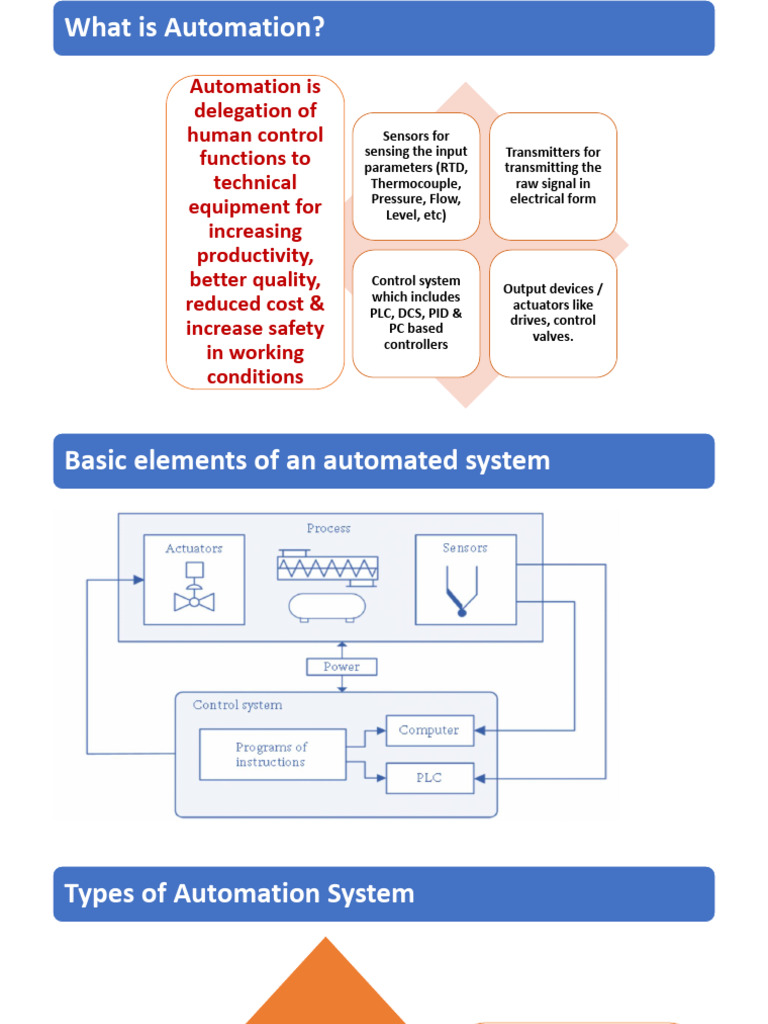 What is Automation?

Automation is delegation of human control functions to technical equipment for increasing productivity, better quality, reduced cost & increase safety in working conditions

Sensors for sensing the input parameters (RTD, Thermocouple, Pressure, Flow, Level, etc)

Transmitters for transmitting the raw signal in electrical form

Control system which includes PLC, DCS, PID & PC based controllers

Output devices / actuators like drives, control valves.

Basic elements of an automated system

Process

Actuators

Sensors

Power

Control system

Programs of instructions

Computer

PLC

Types of Automation System